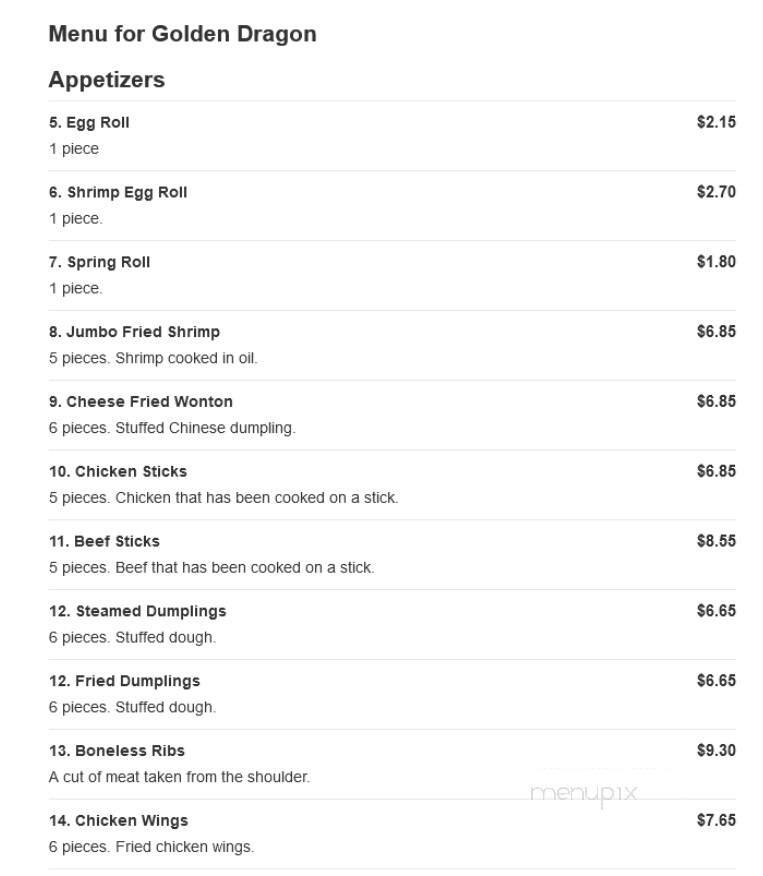 Menu for Golden Dragon

Appetizers

5. Egg Roll $2.15
1 piece

6. Shrimp Egg Roll $2.70
1 piece.

7. Spring Roll $1.80
1 piece.

8. Jumbo Fried Shrimp $6.85
5 pieces. Shrimp cooked in oil.

9. Cheese Fried Wonton $6.85
6 pieces. Stuffed Chinese dumpling.

10. Chicken Sticks $6.85
5 pieces. Chicken that has been cooked on a stick.

11. Beef Sticks $8.55
5 pieces. Beef that has been cooked on a stick.

12. Steamed Dumplings $6.65
6 pieces. Stuffed dough.

12. Fried Dumplings $6.65
6 pieces. Stuffed dough.

13. Boneless Ribs $9.30
A cut of meat taken from the shoulder.

menupix

14. Chicken Wings $7.65
6 pieces. Fried chicken wings.